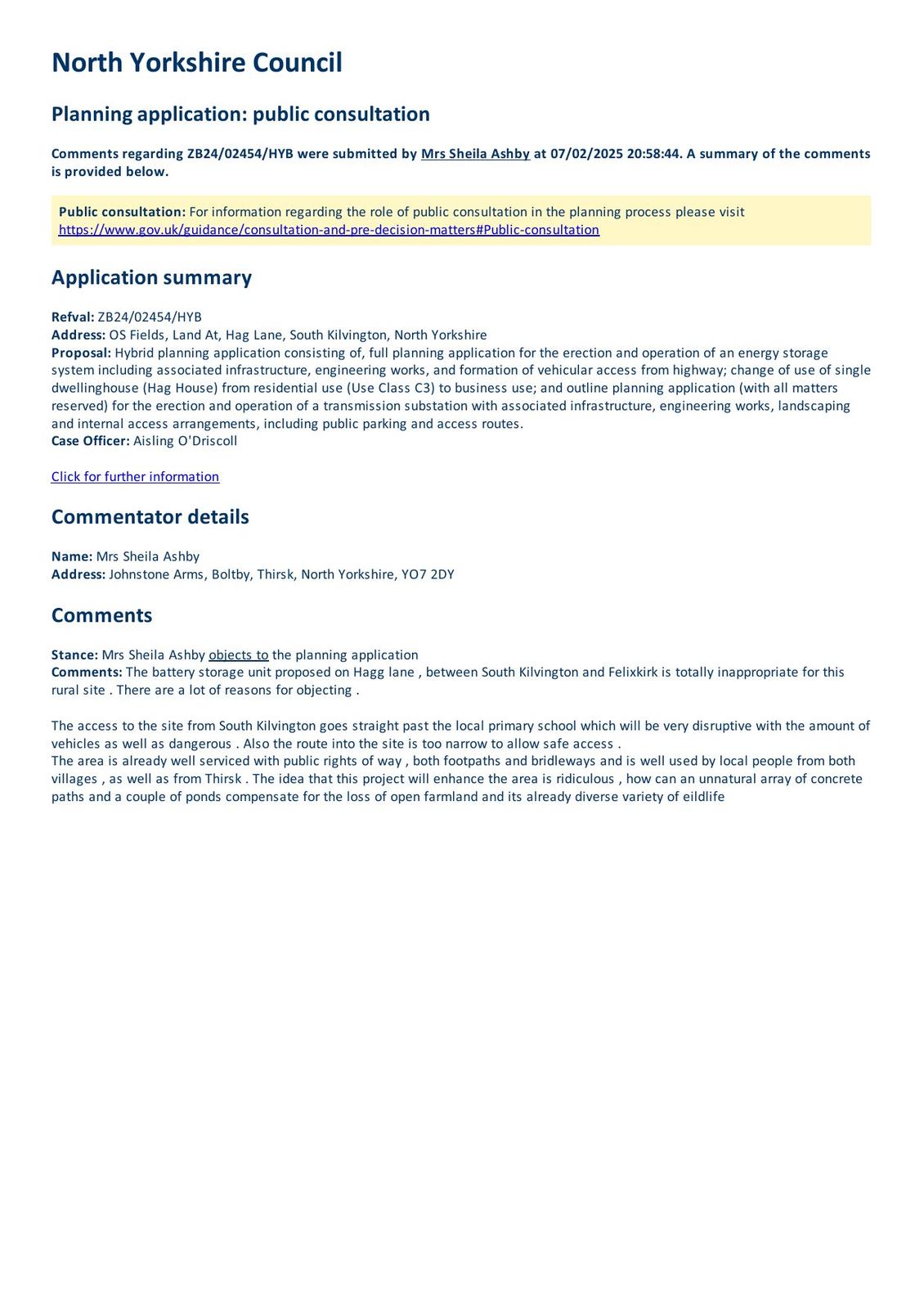 North Yorkshire Council

Planning application: public consultation

Comments regarding ZB24/02454/HYB were submitted by Mrs Sheila Ashby at 07/02/2025 20:58:44. A summary of the comments is provided below.

Public consultation: For information regarding the role of public consultation in the planning process please visit https://www.gov.uk/guidance/consultation-and-pre-decision-matters#Public-consultation

Application summary

Refval: ZB24/02454/HYB
Address: OS Fields, Land At, Hag Lane, South Kilvington, North Yorkshire
Proposal: Hybrid planning application consisting of, full planning application for the erection and operation of an energy storage system including associated infrastructure, engineering works, and formation of vehicular access from highway; change of use of single dwellinghouse (Hag House) from residential use (Use Class C3) to business use; and outline planning application (with all matters reserved) for the erection and operation of a transmission substation with associated infrastructure, engineering works, landscaping and internal access arrangements, including public parking and access routes.
Case Officer: Aisling O'Driscoll

Click for further information

Commentator details

Name: Mrs Sheila Ashby
Address: Johnstone Arms, Boltby, Thirsk, North Yorkshire, YO7 2DY

Comments

Stance: Mrs Sheila Ashby objects to the planning application
Comments: The battery storage unit proposed on Hagg lane , between South Kilvington and Felixkirk is totally inappropriate for this rural site . There are a lot of reasons for objecting .

The access to the site from South Kilvington goes straight past the local primary school which will be very disruptive with the amount of vehicles as well as dangerous . Also the route into the site is too narrow to allow safe access .
The area is already well serviced with public rights of way , both footpaths and bridleways and is well used by local people from both villages , as well as from Thirsk . The idea that this project will enhance the area is ridiculous , how can an unnatural array of concrete paths and a couple of ponds compensate for the loss of open farmland and its already diverse variety of eildlife